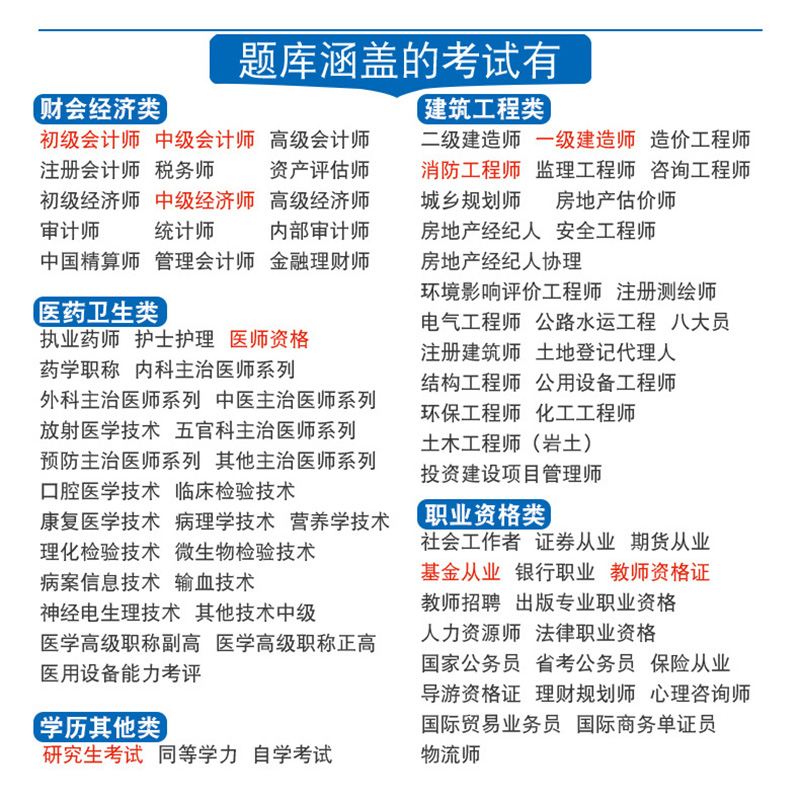 题库涵盖的考试有

财会经济类
初级会计师 中级会计师 高级会计师
注册会计师 税务师 资产评估师
初级经济师 中级经济师 高级经济师
审计师 统计师 内部审计师
中国精算师 管理会计师 金融理财师

医药卫生类
执业药师 护士护理 医师资格
药学职称 内科主治医师系列
外科主治医师系列 中医主治医师系列
放射医学技术 五官科主治医师系列
预防主治医师系列 其他主治医师系列
口腔医学技术 临床检验技术
康复医学技术 病理学技术 营养学技术
理化检验技术 微生物检验技术
病案信息技术 输血技术
神经电生理技术 其他技术中级
医学高级职称副高 医学高级职称正高
医用设备能力考评

学历其他类
研究生考试 同等学力 自学考试

建筑工程类
二级建造师 一级建造师 造价工程师
消防工程师 监理工程师 咨询工程师
城乡规划师 房地产估价师
房地产经纪人 安全工程师
房地产经纪人协理
环境影响评价工程师 注册测绘师
电气工程师 公路水运工程 八大员
注册建筑师 土地登记代理人
结构工程师 公用设备工程师
环保工程师 化工工程师
土木工程师（岩土）
投资建设项目管理师

职业资格类
社会工作者 证券从业 期货从业
基金从业 银行职业 教师资格证
教师招聘 出版专业职业资格
人力资源师 法律职业资格
国家公务员 省考公务员 保险从业
导游资格证 理财规划师 心理咨询师
国际贸易业务员 国际商务单证员
物流师